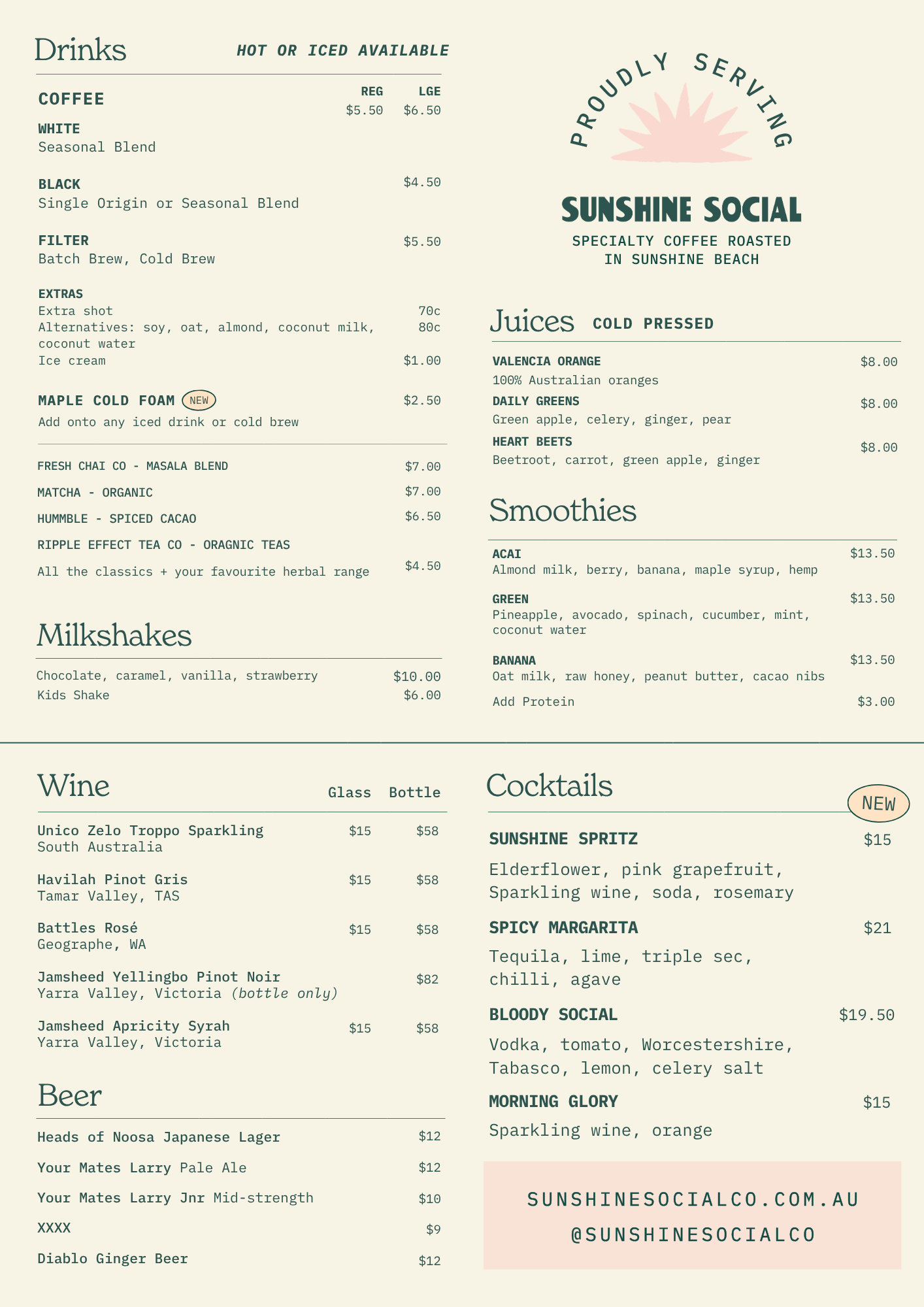 Drinks HOT OR ICED AVAILABLE

COFFEE
REG LGE
$5.50 $6.50
WHITE
Seasonal Blend

BLACK $4.50
Single Origin or Seasonal Blend

FILTER $5.50
Batch Brew, Cold Brew

EXTRAS
Extra shot 70c
Alternatives: soy, oat, almond, coconut milk, coconut water 80c
Ice cream $1.00

MAPLE COLD FOAM NEW $2.50
Add onto any iced drink or cold brew

FRESH CHAI CO - MASALA BLEND $7.00
MATCHA - ORGANIC $7.00
HUMMBLE - SPICED CACAO $6.50
RIPPLE EFFECT TEA CO - ORAGNIC TEAS
All the classics + your favourite herbal range $4.50

Milkshakes

Chocolate, caramel, vanilla, strawberry $10.00
Kids Shake $6.00

PROUDLY SERVING

SUNSHINE SOCIAL
SPECIALTY COFFEE ROASTED
IN SUNSHINE BEACH

Juices COLD PRESSED

VALENCIA ORANGE $8.00
100% Australian oranges
DAILY GREENS $8.00
Green apple, celery, ginger, pear
HEART BEETS $8.00
Beetroot, carrot, green apple, ginger

Smoothies

ACAI $13.50
Almond milk, berry, banana, maple syrup, hemp

GREEN $13.50
Pineapple, avocado, spinach, cucumber, mint, coconut water

BANANA $13.50
Oat milk, raw honey, peanut butter, cacao nibs
Add Protein $3.00

Wine Glass Bottle

Unico Zelo Troppo Sparkling $15 $58
South Australia

Havilah Pinot Gris $15 $58
Tamar Valley, TAS

Battles Rosé $15 $58
Geographe, WA

Jamsheed Yellingbo Pinot Noir $82
Yarra Valley, Victoria (bottle only)

Jamsheed Apricity Syrah $15 $58
Yarra Valley, Victoria

Beer

Heads of Noosa Japanese Lager $12
Your Mates Larry Pale Ale $12
Your Mates Larry Jnr Mid-strength $10
XXXX $9
Diablo Ginger Beer $12

Cocktails NEW

SUNSHINE SPRITZ $15
Elderflower, pink grapefruit, Sparkling wine, soda, rosemary

SPICY MARGARITA $21
Tequila, lime, triple sec, chilli, agave

BLOODY SOCIAL $19.50
Vodka, tomato, Worcestershire, Tabasco, lemon, celery salt

MORNING GLORY $15
Sparkling wine, orange

SUNSHINESOCIALCO.COM.AU
@SUNSHINESOCIALCO